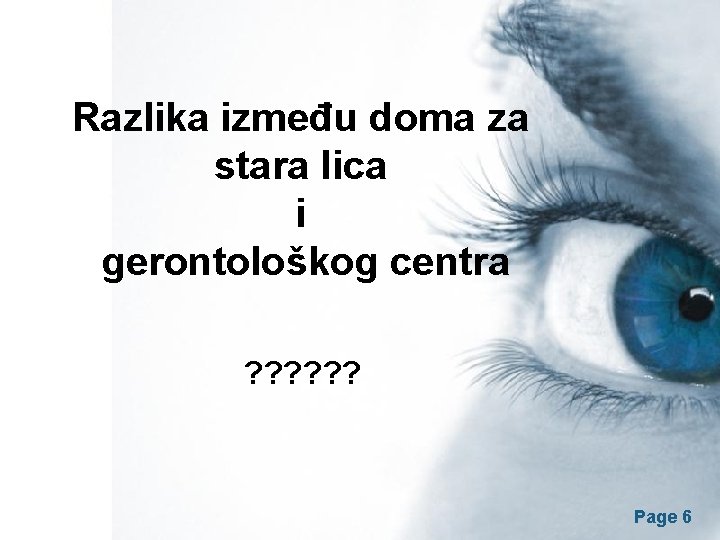 Razlika između doma za stara lica
i
gerontološkog centra

??????

Page 6